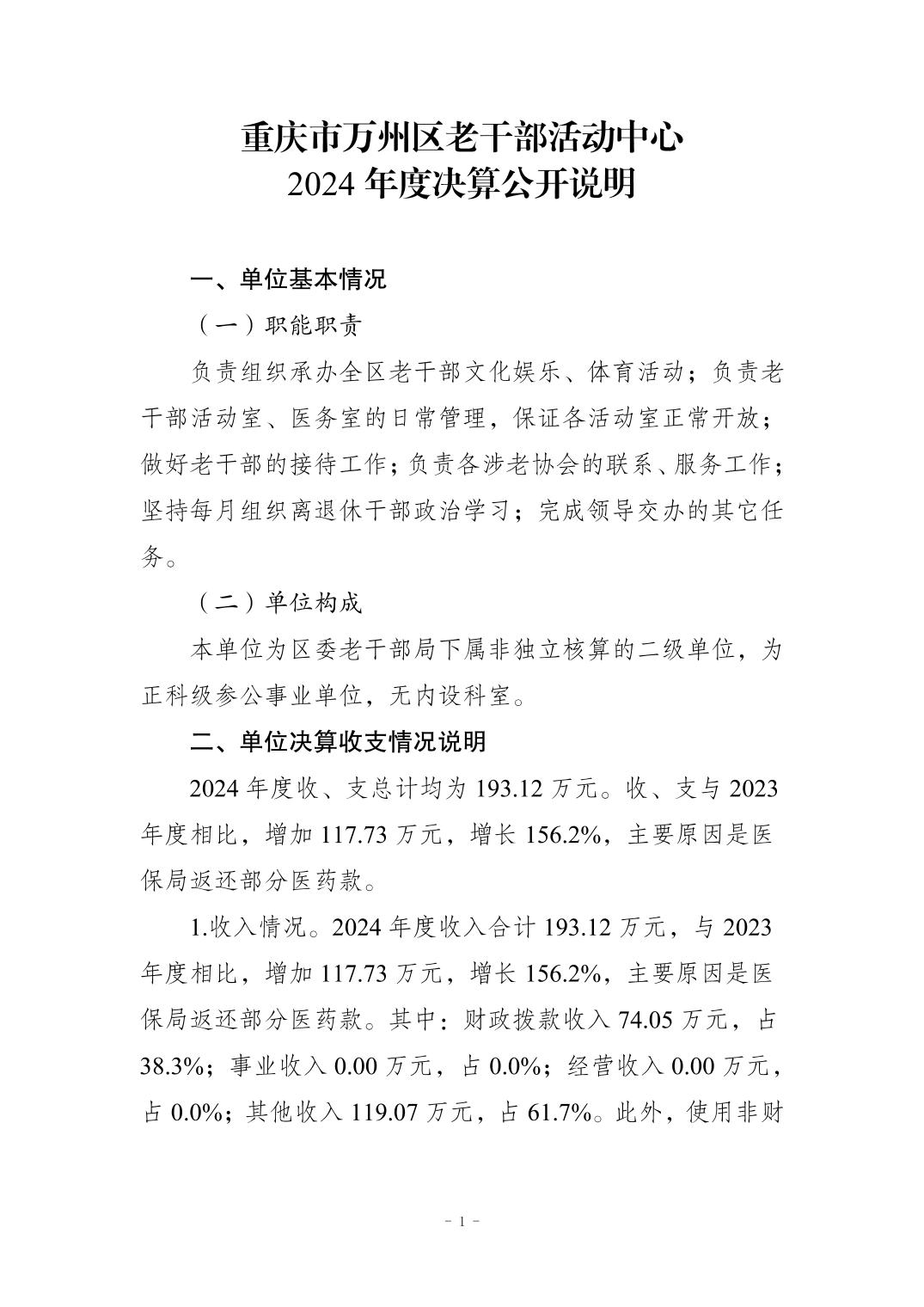 重庆市万州区老干部活动中心
2024 年度决算公开说明

一、单位基本情况

（一）职能职责

负责组织承办全区老干部文化娱乐、体育活动；负责老干部活动室、医务室的日常管理，保证各活动室正常开放；做好老干部的接待工作；负责各涉老协会的联系、服务工作；坚持每月组织离退休干部政治学习；完成领导交办的其它任务。

（二）单位构成

本单位为区委老干部局下属非独立核算的二级单位，为正科级参公事业单位，无内设科室。

二、单位决算收支情况说明

2024 年度收、支总计均为 193.12 万元。收、支与 2023 年度相比，增加 117.73 万元，增长 156.2%，主要原因是医保局返还部分医药款。

1.收入情况。2024 年度收入合计 193.12 万元，与 2023 年度相比，增加 117.73 万元，增长 156.2%，主要原因是医保局返还部分医药款。其中：财政拨款收入 74.05 万元，占 38.3%；事业收入 0.00 万元，占 0.0%；经营收入 0.00 万元，占 0.0%；其他收入 119.07 万元，占 61.7%。此外，使用非财

- 1 -